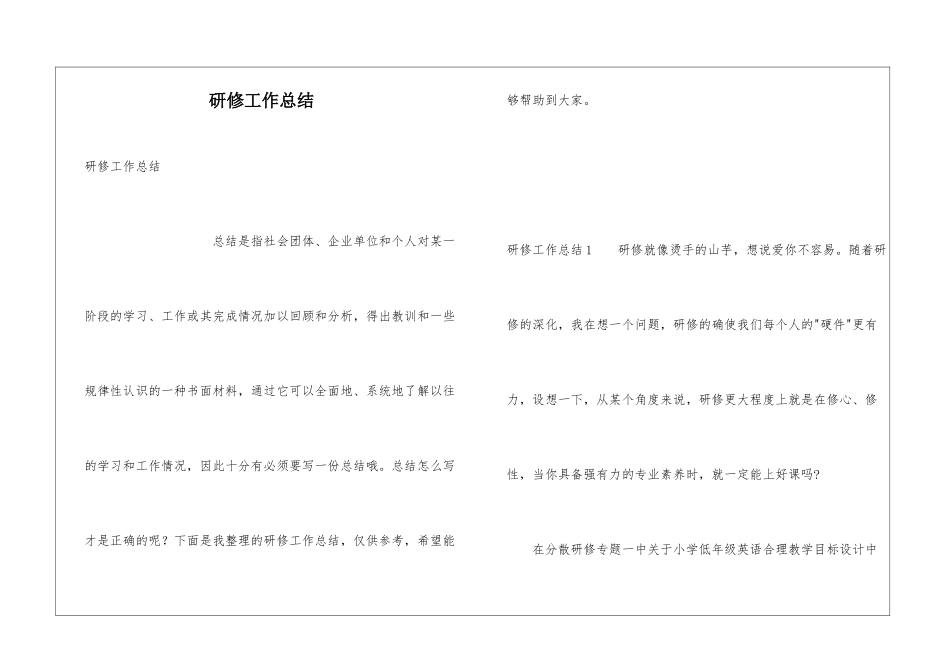 研修工作总结

研修工作总结

总结是指社会团体、企业单位和个人对某一阶段的学习、工作或其完成情况加以回顾和分析，得出教训和一些规律性认识的一种书面材料，通过它可以全面地、系统地了解以往的学习和工作情况，因此十分有必须要写一份总结哦。总结怎么写才是正确的呢？下面是我整理的研修工作总结，仅供参考，希望能够帮助到大家。

研修工作总结1　　研修就像烫手的山芋，想说爱你不容易。随着研修的深化，我在想一个问题，研修的确使我们每个人的"硬件"更有力，设想一下，从某个角度来说，研修更大程度上就是在修心、修性，当你具备强有力的专业素养时，就一定能上好课吗？

在分散研修专题一中关于小学低年级英语合理教学目标设计中